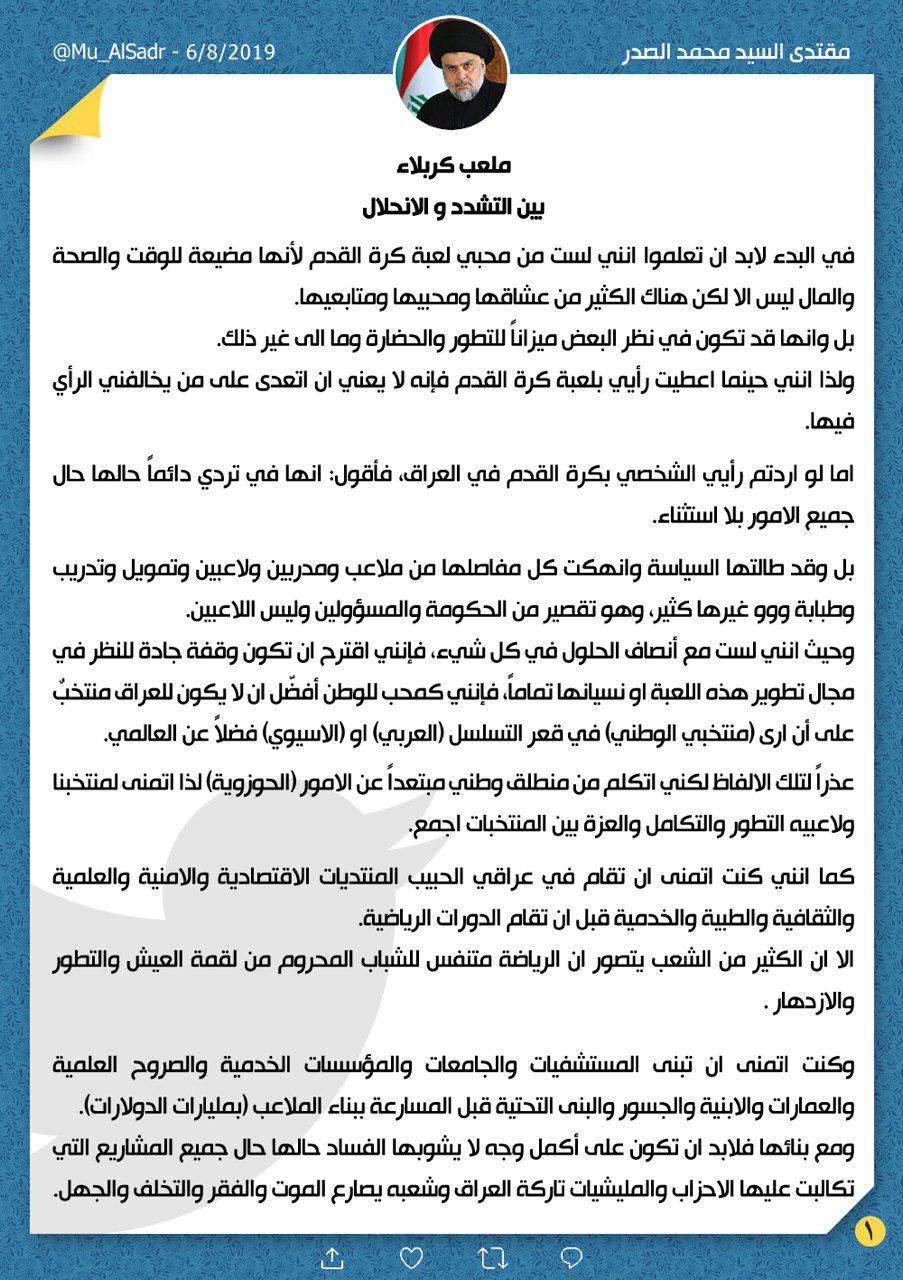 مقتدى السيد محمد الصدر
@Mu_AlSadr - 6/8/2019

ملعب كربلاء
بين التشدد و الانحلال

في البدء لابد ان تعلموا انني لست من محبي لعبة كرة القدم لأنها مضيعة للوقت والصحة والمال ليس الا لكن هناك الكثير من عشاقها ومحبيها ومتابعيها.
بل وانها قد تكون في نظر البعض ميزاناً للتطور والحضارة وما الى غير ذلك.
ولذا انني حينما اعطيت رأيي بلعبة كرة القدم فإنه لا يعني ان اتعدى على من يخالفني الرأي فيها.

اما لو اردتم رأيي الشخصي بكرة القدم في العراق، فأقول: انها في تردي دائماً حالها حال جميع الامور بلا استثناء.

بل وقد طالتها السياسة وانهكت كل مفاصلها من ملاعب ومدربين ولاعبين وتمويل وتدريب وطبابة ووو غيرها كثير، وهو تقصير من الحكومة والمسؤولين وليس اللاعبين.
وحيث انني لست مع أنصاف الحلول في كل شيء، فإنني اقترح ان تكون وقفة جادة للنظر في مجال تطوير هذه اللعبة او نسيانها تماماً، فإنني كمحب للوطن أفضّل ان لا يكون للعراق منتخبٌ على أن ارى (منتخبي الوطني) في قعر التسلسل (العربي) او (الاسيوي) فضلاً عن العالمي.

عذراً لتلك الالفاظ لكني اتكلم من منطلق وطني مبتعداً عن الامور (الحوزوية) لذا اتمنى لمنتخبنا ولاعبيه التطور والتكامل والعزة بين المنتخبات اجمع.

كما انني كنت اتمنى ان تقام في عراقي الحبيب المنتديات الاقتصادية والامنية والعلمية والثقافية والطبية والخدمية قبل ان تقام الدورات الرياضية.
الا ان الكثير من الشعب يتصور ان الرياضة متنفس للشباب المحروم من لقمة العيش والتطور والازدهار .

وكنت اتمنى ان تبنى المستشفيات والجامعات والمؤسسات الخدمية والصروح العلمية والعمارات والابنية والجسور والبنى التحتية قبل المسارعة ببناء الملاعب (بمليارات الدولارات).
ومع بنائها فلابد ان تكون على أكمل وجه لا يشوبها الفساد حالها حال جميع المشاريع التي تكالبت عليها الاحزاب والمليشيات تاركة العراق وشعبه يصارع الموت والفقر والتخلف والجهل.

١